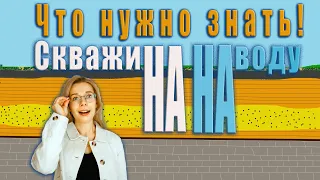 Что нужно знать!
СкважиНА НА воду